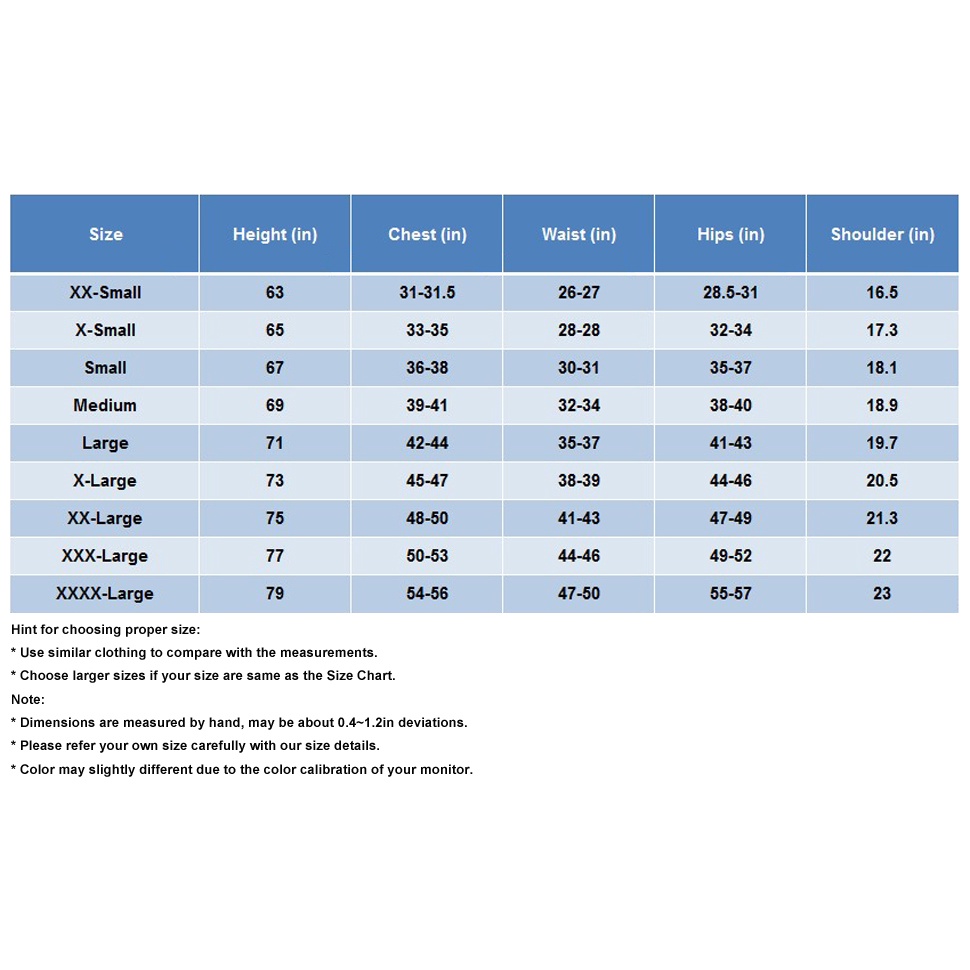 | Size | Height (in) | Chest (in) | Waist (in) | Hips (in) | Shoulder (in) |
|---|---|---|---|---|---|
| XX-Small | 63 | 31-31.5 | 26-27 | 28.5-31 | 16.5 |
| X-Small | 65 | 33-35 | 28-28 | 32-34 | 17.3 |
| Small | 67 | 36-38 | 30-31 | 35-37 | 18.1 |
| Medium | 69 | 39-41 | 32-34 | 38-40 | 18.9 |
| Large | 71 | 42-44 | 35-37 | 41-43 | 19.7 |
| X-Large | 73 | 45-47 | 38-39 | 44-46 | 20.5 |
| XX-Large | 75 | 48-50 | 41-43 | 47-49 | 21.3 |
| XXX-Large | 77 | 50-53 | 44-46 | 49-52 | 22 |
| XXXX-Large | 79 | 54-56 | 47-50 | 55-57 | 23 |

Hint for choosing proper size:
* Use similar clothing to compare with the measurements.
* Choose larger sizes if your size are same as the Size Chart.
Note:
* Dimensions are measured by hand, may be about 0.4~1.2in deviations.
* Please refer your own size carefully with our size details.
* Color may slightly different due to the color calibration of your monitor.